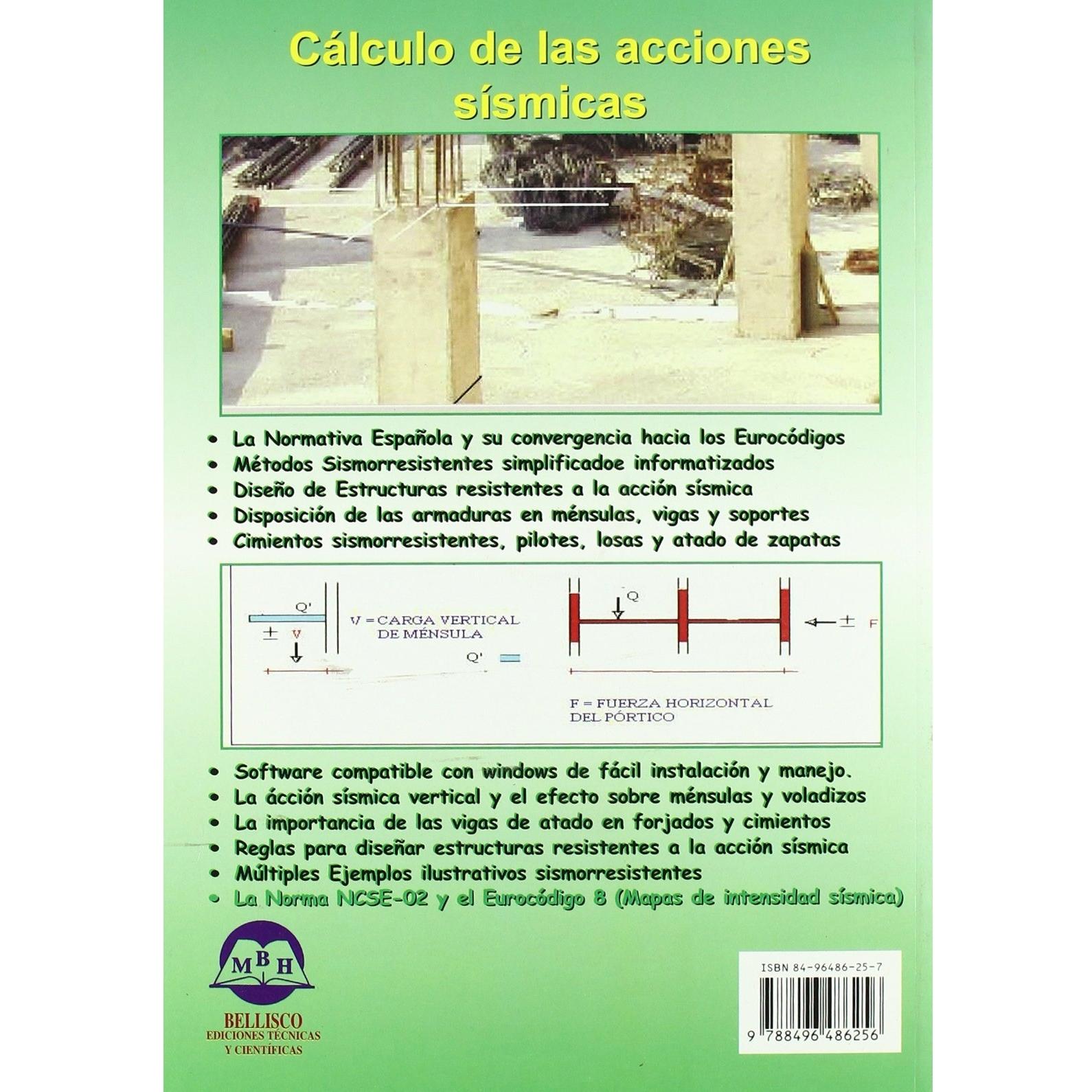 Cálculo de las acciones sísmicas

• La Normativa Española y su convergencia hacia los Eurocódigos
• Métodos Sismorresistentes simplificadoe informatizados
• Diseño de Estructuras resistentes a la acción sísmica
• Disposición de las armaduras en ménsulas, vigas y soportes
• Cimientos sismorresistentes, pilotes, losas y atado de zapatas

Q'
± V
V = CARGA VERTICAL DE MÉNSULA
Q'
Q
± F
F = FUERZA HORIZONTAL DEL PÓRTICO

• Software compatible con windows de fácil instalación y manejo.
• La ácción sísmica vertical y el efecto sobre ménsulas y voladizos
• La importancia de las vigas de atado en forjados y cimientos
• Reglas para diseñar estructuras resistentes a la acción sísmica
• Múltiples Ejemplos ilustrativos sismorresistentes
• La Norma NCSE-02 y el Eurocódigo 8 (Mapas de intensidad sísmica)

MBH
BELLISCO
EDICIONES TÉCNICAS Y CIENTÍFICAS

ISBN 84-96486-25-7
9 788496 486256